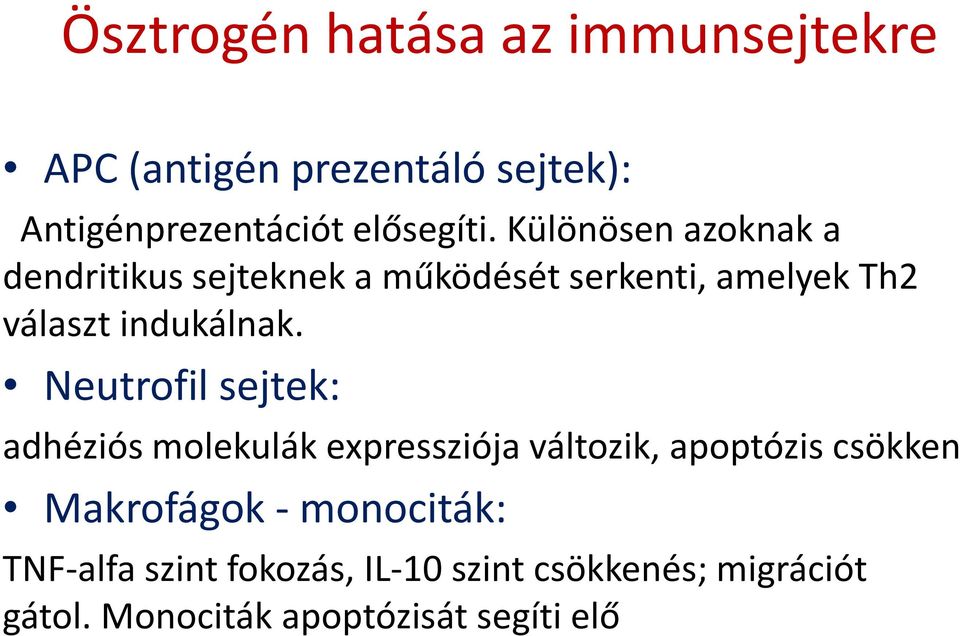 Ösztrogén hatása az immunsejtekre

• APC (antigén prezentáló sejtek):

Antigénprezentációt elősegíti. Különösen azoknak a dendritikus sejteknek a működését serkenti, amelyek Th2 választ indukálnak.

• Neutrofil sejtek:

adhéziós molekulák expressziója változik, apoptózis csökken

• Makrofágok - monociták:

TNF-alfa szint fokozás, IL-10 szint csökkenés; migrációt gátol. Monociták apoptózisát segíti elő